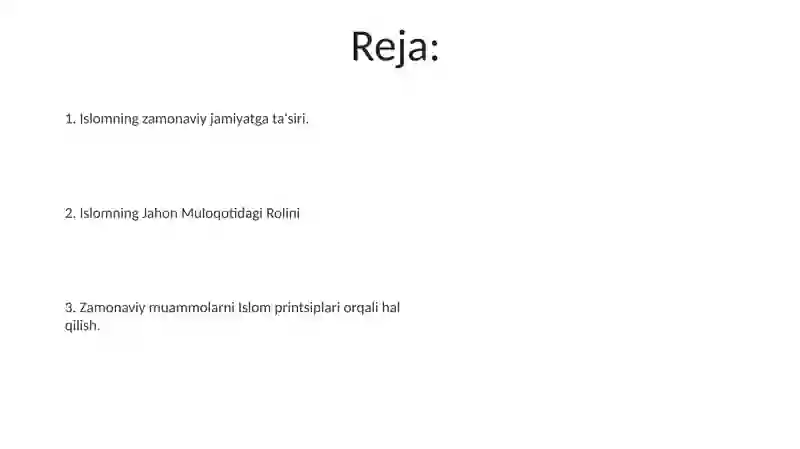 Reja:

1. Islomning zamonaviy jamiyatga ta'siri.

2. Islomning Jahon Muloqotidagi Rolini

3. Zamonaviy muammolarni Islom printsiplari orqali hal qilish.